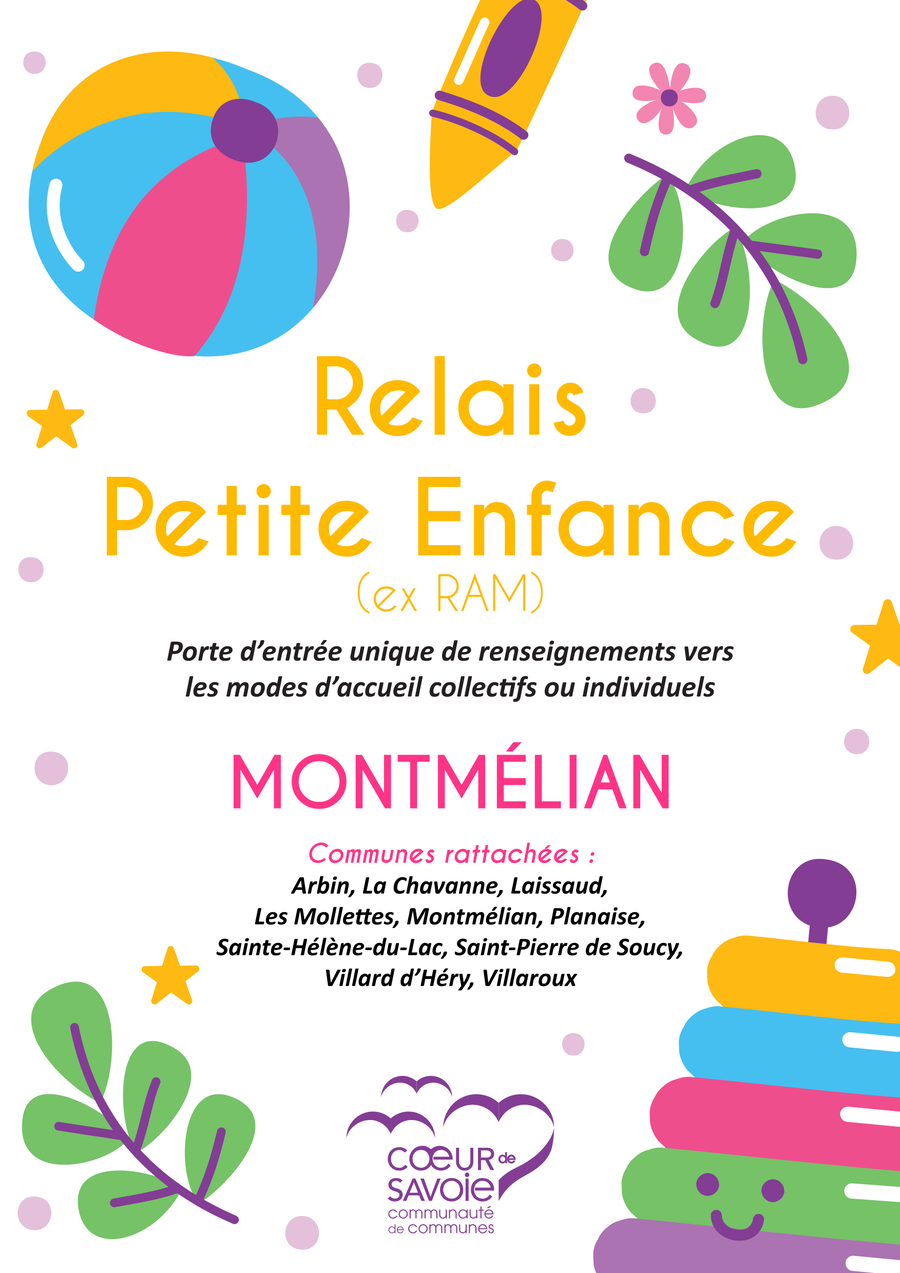 Relais
Petite Enfance
(ex RAM)

Porte d'entrée unique de renseignements vers les modes d'accueil collectifs ou individuels

MONTMÉLIAN

Communes rattachées :
Arbin, La Chavanne, Laissaud,
Les Mollettes, Montmélian, Planaise,
Sainte-Hélène-du-Lac, Saint-Pierre de Soucy,
Villard d'Héry, Villaroux

CŒUR de SAVOIE
communauté de communes